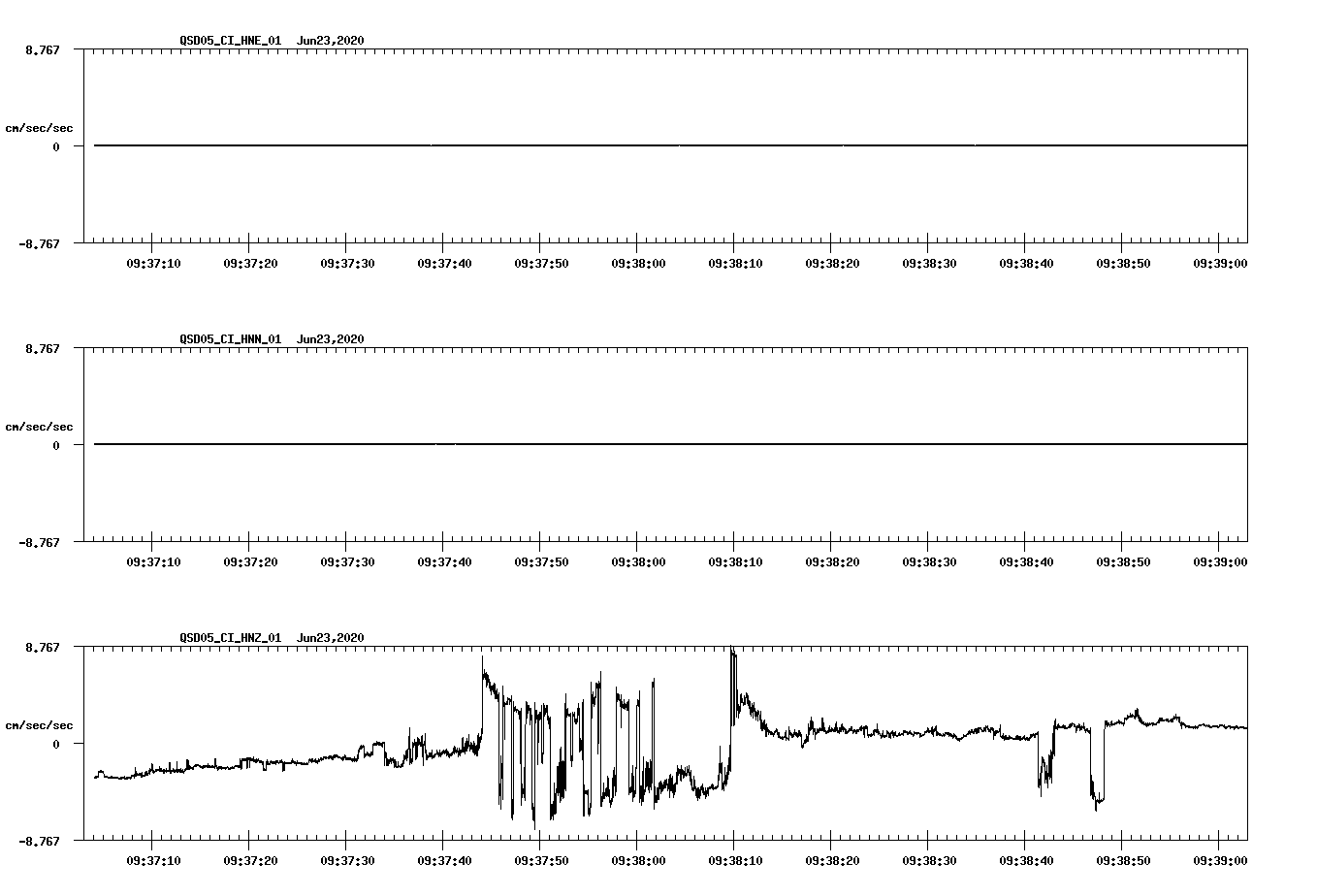 QSD05_CI_HNE_01 Jun23,2020

8.767

cm/sec/sec

0

-8.767

09:37:10 09:37:20 09:37:30 09:37:40 09:37:50 09:38:00 09:38:10 09:38:20 09:38:30 09:38:40 09:38:50 09:39:00

QSD05_CI_HNN_01 Jun23,2020

8.767

cm/sec/sec

0

-8.767

09:37:10 09:37:20 09:37:30 09:37:40 09:37:50 09:38:00 09:38:10 09:38:20 09:38:30 09:38:40 09:38:50 09:39:00

QSD05_CI_HNZ_01 Jun23,2020

8.767

cm/sec/sec

0

-8.767

09:37:10 09:37:20 09:37:30 09:37:40 09:37:50 09:38:00 09:38:10 09:38:20 09:38:30 09:38:40 09:38:50 09:39:00